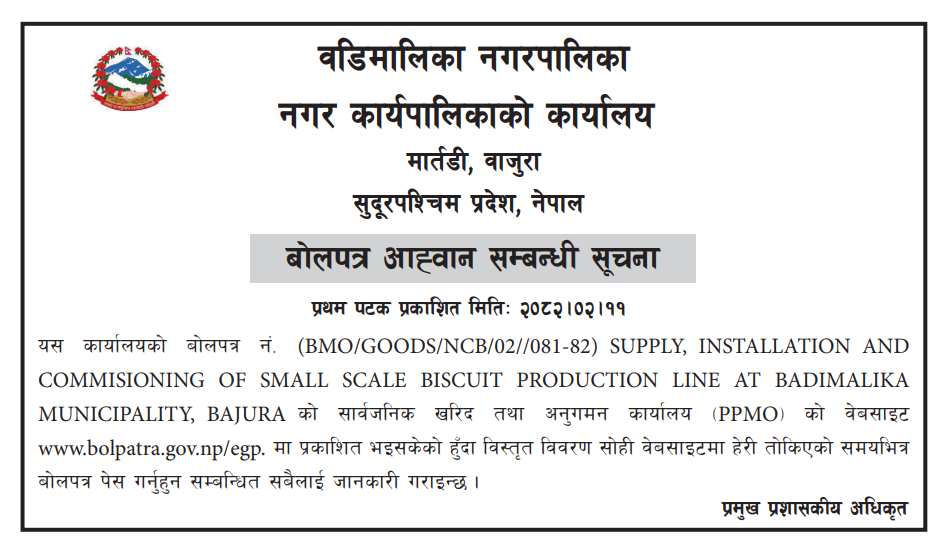 वडिमालिका नगरपालिका
नगर कार्यपालिकाको कार्यालय
मार्तडी, वाजुरा
सुदूरपश्चिम प्रदेश, नेपाल

बोलपत्र आह्वान सम्बन्धी सूचना

प्रथम पटक प्रकाशित मितिः २०८२।०२।११

यस कार्यालयको बोलपत्र नं. (BMO/GOODS/NCB/02//081-82) SUPPLY, INSTALLATION AND COMMISIONING OF SMALL SCALE BISCUIT PRODUCTION LINE AT BADIMALIKA MUNICIPALITY, BAJURA को सार्वजनिक खरिद तथा अनुगमन कार्यालय (PPMO) को वेबसाइट www.bolpatra.gov.np/egp. मा प्रकाशित भइसकेको हुँदा विस्तृत विवरण सोही वेबसाइटमा हेरी तोकिएको समयभित्र बोलपत्र पेस गर्नुहुन सम्बन्धित सबैलाई जानकारी गराइन्छ ।

प्रमुख प्रशासकीय अधिकृत